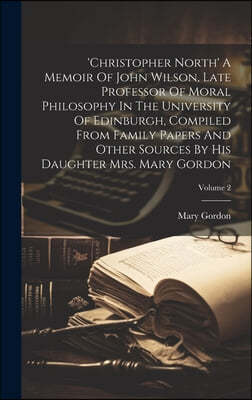 'Christopher North' A Memoir Of John Wilson, Late Professor Of Moral Philosophy In The University Of Edinburgh, Compiled From Family Papers And Other Sources By His Daughter Mrs. Mary Gordon

Volume 2

Mary Gordon